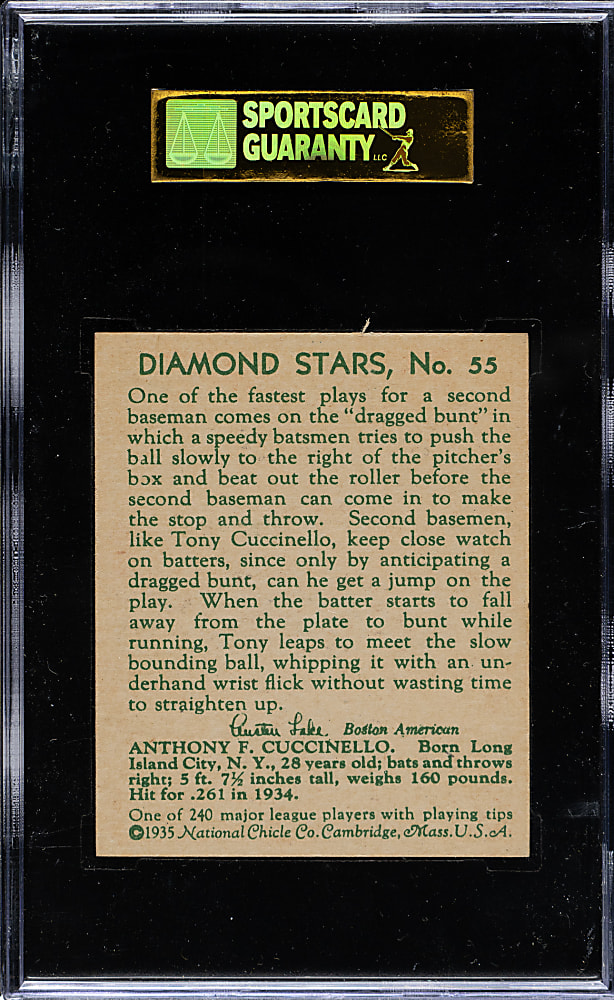 SPORTSCARD GUARANTY LLC

DIAMOND STARS, No. 55

One of the fastest plays for a second baseman comes on the "dragged bunt" in which a speedy batsmen tries to push the ball slowly to the right of the pitcher's box and beat out the roller before the second baseman can come in to make the stop and throw. Second basemen, like Tony Cuccinello, keep close watch on batters, since only by anticipating a dragged bunt, can he get a jump on the play. When the batter starts to fall away from the plate to bunt while running, Tony leaps to meet the slow bounding ball, whipping it with an underhand wrist flick without wasting time to straighten up.

Austen Lake Boston American

ANTHONY F. CUCCINELLO. Born Long Island City, N. Y., 28 years old; bats and throws right; 5 ft. 7½ inches tall, weighs 160 pounds. Hit for .261 in 1934.

One of 240 major league players with playing tips
©1935 National Chicle Co. Cambridge, Mass. U.S.A.